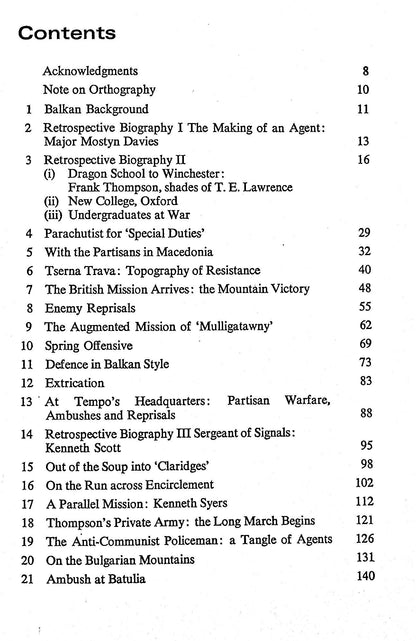 Contents

Acknowledgments 8
Note on Orthography 10
1 Balkan Background 11
2 Retrospective Biography I The Making of an Agent: Major Mostyn Davies 13
3 Retrospective Biography II 16
(i) Dragon School to Winchester: Frank Thompson, shades of T. E. Lawrence
(ii) New College, Oxford
(iii) Undergraduates at War
4 Parachutist for 'Special Duties' 29
5 With the Partisans in Macedonia 32
6 Tserna Trava: Topography of Resistance 40
7 The British Mission Arrives: the Mountain Victory 48
8 Enemy Reprisals 55
9 The Augmented Mission of 'Mulligatawny' 62
10 Spring Offensive 69
11 Defence in Balkan Style 73
12 Extrication 83
13 At Tempo's Headquarters: Partisan Warfare, Ambushes and Reprisals 88
14 Retrospective Biography III Sergeant of Signals: Kenneth Scott 95
15 Out of the Soup into 'Claridges' 98
16 On the Run across Encirclement 102
17 A Parallel Mission: Kenneth Syers 112
18 Thompson's Private Army: the Long March Begins 121
19 The Anti-Communist Policeman: a Tangle of Agents 126
20 On the Bulgarian Mountains 131
21 Ambush at Batulia 140